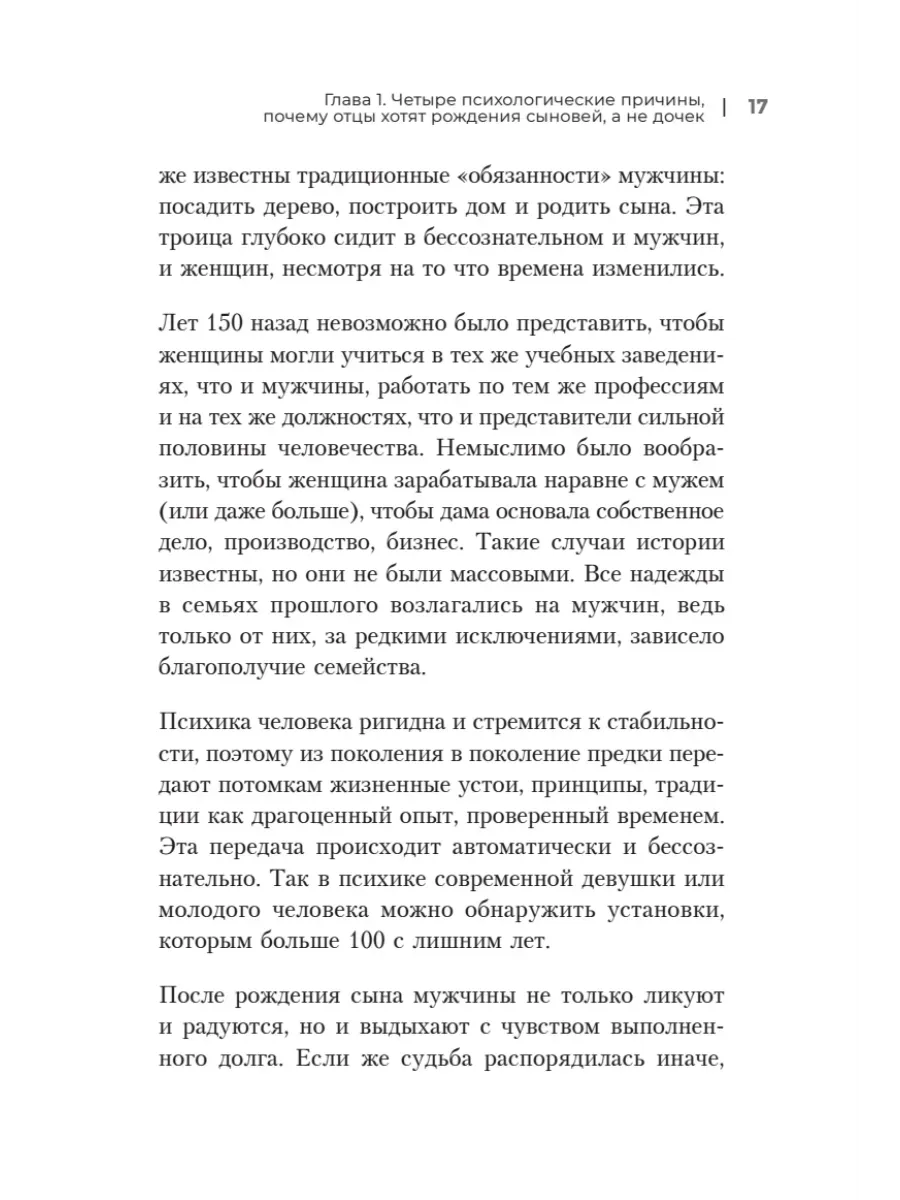 Глава 1. Четыре психологические причины, почему отцы хотят рождения сыновей, а не дочек | 17

же известны традиционные «обязанности» мужчины: посадить дерево, построить дом и родить сына. Эта троица глубоко сидит в бессознательном и мужчин, и женщин, несмотря на то что времена изменились.

Лет 150 назад невозможно было представить, чтобы женщины могли учиться в тех же учебных заведениях, что и мужчины, работать по тем же профессиям и на тех же должностях, что и представители сильной половины человечества. Немыслимо было вообразить, чтобы женщина зарабатывала наравне с мужем (или даже больше), чтобы дама основала собственное дело, производство, бизнес. Такие случаи истории известны, но они не были массовыми. Все надежды в семьях прошлого возлагались на мужчин, ведь только от них, за редкими исключениями, зависело благополучие семейства.

Психика человека ригидна и стремится к стабильности, поэтому из поколения в поколение предки передают потомкам жизненные устои, принципы, традиции как драгоценный опыт, проверенный временем. Эта передача происходит автоматически и бессознательно. Так в психике современной девушки или молодого человека можно обнаружить установки, которым больше 100 с лишним лет.

После рождения сына мужчины не только ликуют и радуются, но и выдыхают с чувством выполненного долга. Если же судьба распорядилась иначе,